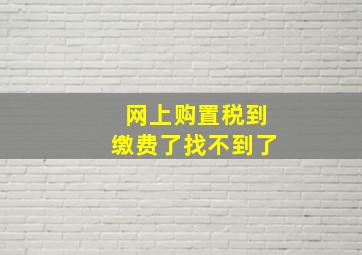 网上购置税到
缴费了找不到了